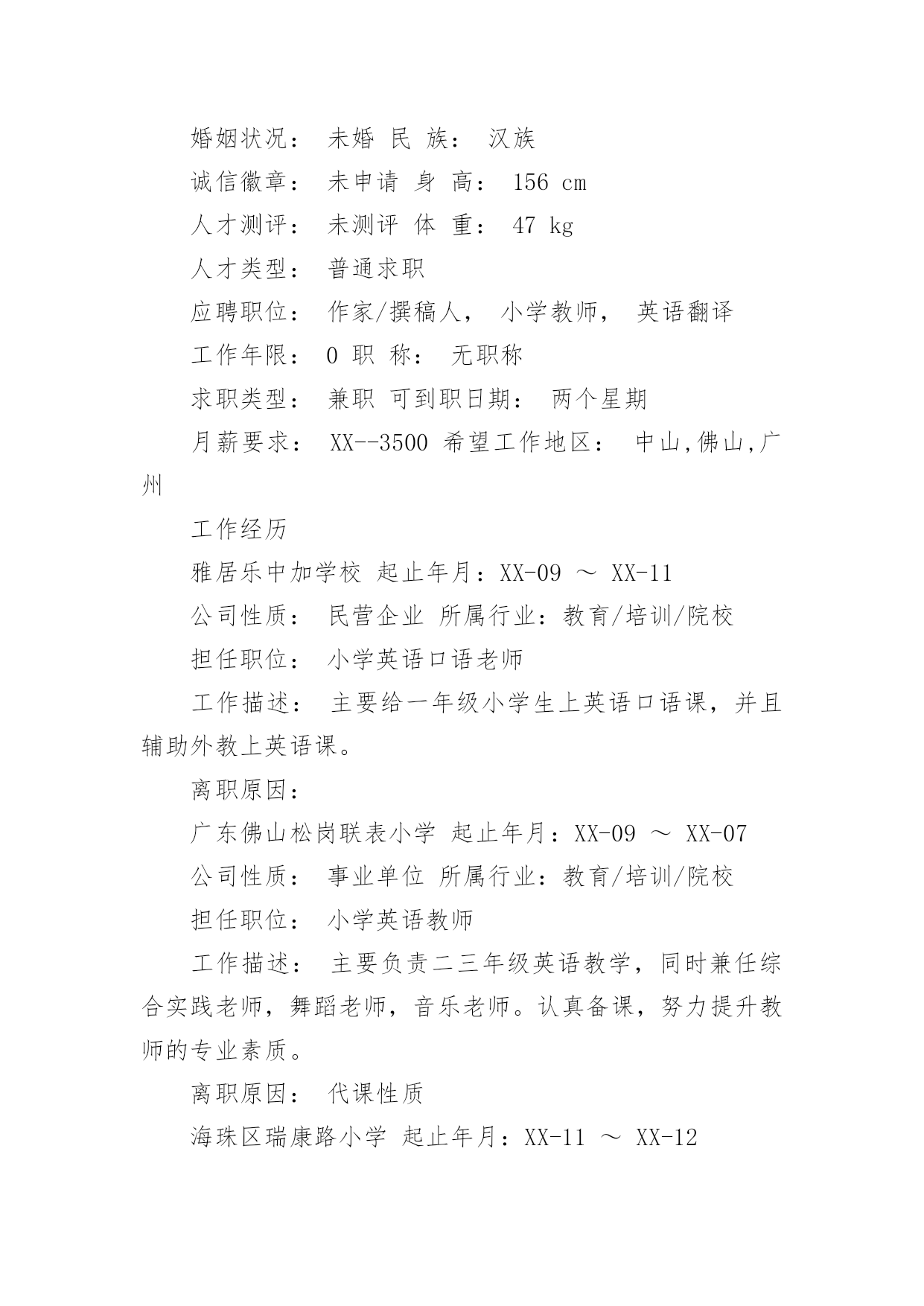 婚姻状况： 未婚 民 族： 汉族

诚信徽章： 未申请 身 高： 156 cm

人才测评： 未测评 体 重： 47 kg

人才类型： 普通求职

应聘职位： 作家/撰稿人， 小学教师， 英语翻译

工作年限： 0 职 称： 无职称

求职类型： 兼职 可到职日期： 两个星期

月薪要求： XX--3500 希望工作地区： 中山,佛山,广州

工作经历

雅居乐中加学校 起止年月：XX-09 ～ XX-11

公司性质： 民营企业 所属行业：教育/培训/院校

担任职位： 小学英语口语老师

工作描述： 主要给一年级小学生上英语口语课，并且辅助外教上英语课。

离职原因：

广东佛山松岗联表小学 起止年月：XX-09 ～ XX-07

公司性质： 事业单位 所属行业：教育/培训/院校

担任职位： 小学英语教师

工作描述： 主要负责二三年级英语教学，同时兼任综合实践老师，舞蹈老师，音乐老师。认真备课，努力提升教师的专业素质。

离职原因： 代课性质

海珠区瑞康路小学 起止年月：XX-11 ～ XX-12